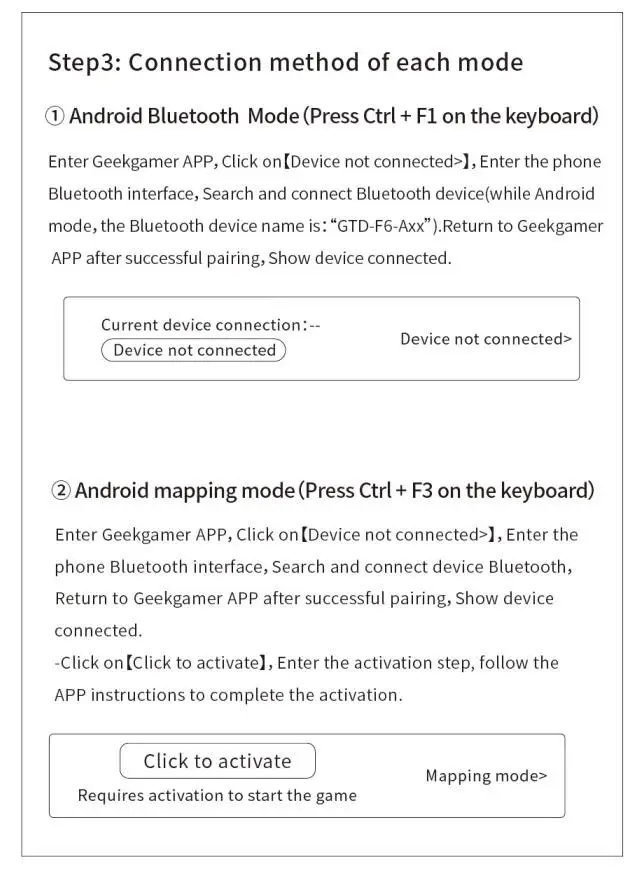 Step3: Connection method of each mode

① Android Bluetooth Mode (Press Ctrl + F1 on the keyboard)

Enter Geekgamer APP, Click on【Device not connected>】, Enter the phone Bluetooth interface, Search and connect Bluetooth device(while Android mode, the Bluetooth device name is: "GTD-F6-Axx").Return to Geekgamer APP after successful pairing, Show device connected.

Current device connection:--

Device not connected

Device not connected>

② Android mapping mode (Press Ctrl + F3 on the keyboard)

Enter Geekgamer APP, Click on【Device not connected>】, Enter the phone Bluetooth interface, Search and connect device Bluetooth, Return to Geekgamer APP after successful pairing, Show device connected.
-Click on【Click to activate】, Enter the activation step, follow the APP instructions to complete the activation.

Click to activate

Requires activation to start the game

Mapping mode>